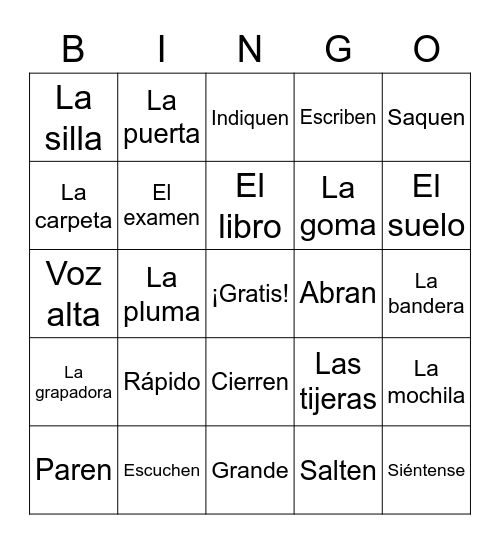 | B | I | N | G | O |
|---|---|---|---|---|
| La silla | La puerta | Indiquen | Escriben | Saquen |
| La carpeta | El examen | El libro | La goma | El suelo |
| Voz alta | La pluma | ¡Gratis! | Abran | La bandera |
| La grapadora | Rápido | Cierren | Las tijeras | La mochila |
| Paren | Escuchen | Grande | Salten | Siéntense |